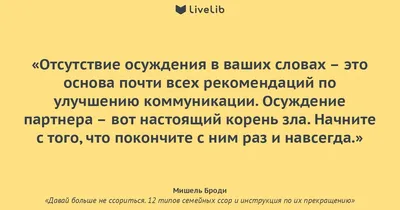 LiveLib

«Отсутствие осуждения в ваших словах – это основа почти всех рекомендаций по улучшению коммуникации. Осуждение партнера – вот настоящий корень зла. Начните с того, что покончите с ним раз и навсегда.»

Мишель Броди
«Давай больше не ссориться. 12 типов семейных ссор и инструкция по их прекращению»